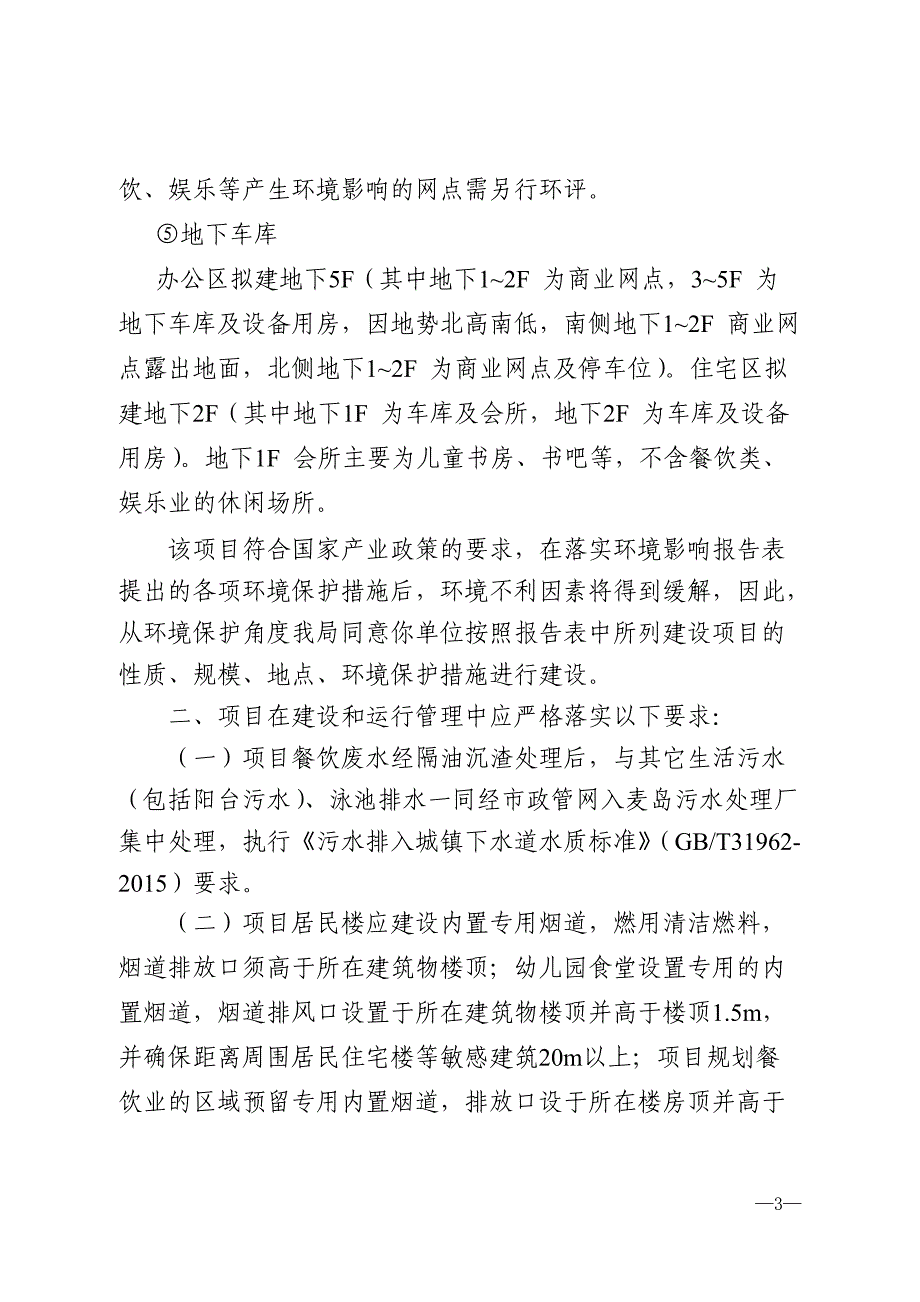 饮、娱乐等产生环境影响的网点需另行环评。

⑤地下车库

办公区拟建地下5F（其中地下1~2F 为商业网点，3~5F 为地下车库及设备用房，因地势北高南低，南侧地下1~2F 商业网点露出地面，北侧地下1~2F 为商业网点及停车位）。住宅区拟建地下2F（其中地下1F 为车库及会所，地下2F 为车库及设备用房）。地下1F 会所主要为儿童书房、书吧等，不含餐饮类、娱乐业的休闲场所。

该项目符合国家产业政策的要求，在落实环境影响报告表提出的各项环境保护措施后，环境不利因素将得到缓解，因此，从环境保护角度我局同意你单位按照报告表中所列建设项目的性质、规模、地点、环境保护措施进行建设。

二、项目在建设和运行管理中应严格落实以下要求:

（一）项目餐饮废水经隔油沉渣处理后，与其它生活污水（包括阳台污水）、泳池排水一同经市政管网入麦岛污水处理厂集中处理，执行《污水排入城镇下水道水质标准》（GB/T31962-2015）要求。

（二）项目居民楼应建设内置专用烟道，燃用清洁燃料，烟道排放口须高于所在建筑物楼顶；幼儿园食堂设置专用的内置烟道，烟道排风口设置于所在建筑物楼顶并高于楼顶1.5m，并确保距离周围居民住宅楼等敏感建筑20m以上；项目规划餐饮业的区域预留专用内置烟道，排放口设于所在楼房顶并高于

—3—